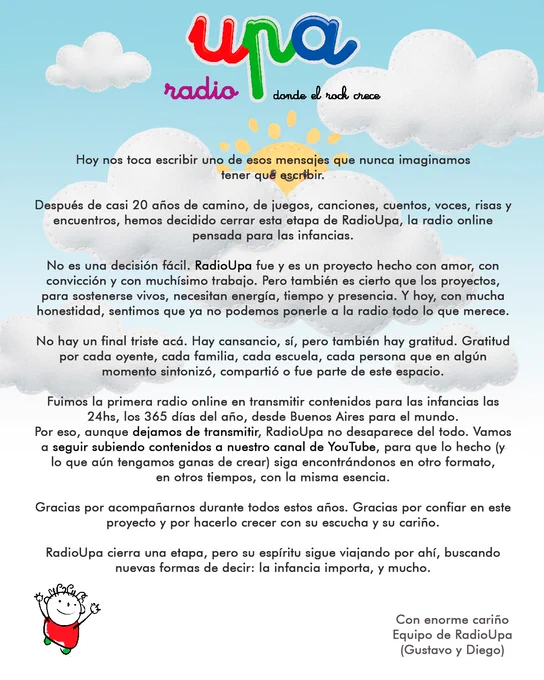 upa
radio donde el rock crece

Hoy nos toca escribir uno de esos mensajes que nunca imaginamos tener que escribir.

Después de casi 20 años de camino, de juegos, canciones, cuentos, voces, risas y encuentros, hemos decidido cerrar esta etapa de RadioUpa, la radio online pensada para las infancias.

No es una decisión fácil. RadioUpa fue y es un proyecto hecho con amor, con convicción y con muchísimo trabajo. Pero también es cierto que los proyectos, para sostenerse vivos, necesitan energía, tiempo y presencia. Y hoy, con mucha honestidad, sentimos que ya no podemos ponerle a la radio todo lo que merece.

No hay un final triste acá. Hay cansancio, sí, pero también hay gratitud. Gratitud por cada oyente, cada familia, cada escuela, cada persona que en algún momento sintonizó, compartió o fue parte de este espacio.

Fuimos la primera radio online en transmitir contenidos para las infancias las 24hs, los 365 días del año, desde Buenos Aires para el mundo.
Por eso, aunque dejamos de transmitir, RadioUpa no desaparece del todo. Vamos a seguir subiendo contenidos a nuestro canal de YouTube, para que lo hecho (y lo que aún tengamos ganas de crear) siga encontrándonos en otro formato, en otros tiempos, con la misma esencia.

Gracias por acompañarnos durante todos estos años. Gracias por confiar en este proyecto y por hacerlo crecer con su escucha y su cariño.

RadioUpa cierra una etapa, pero su espíritu sigue viajando por ahí, buscando nuevas formas de decir: la infancia importa, y mucho.

Con enorme cariño
Equipo de RadioUpa
(Gustavo y Diego)